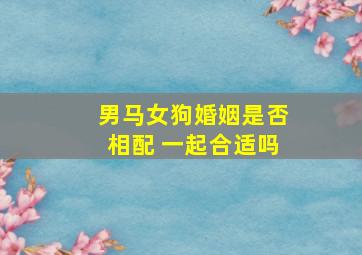 男马女狗婚姻是否相配 一起合适吗